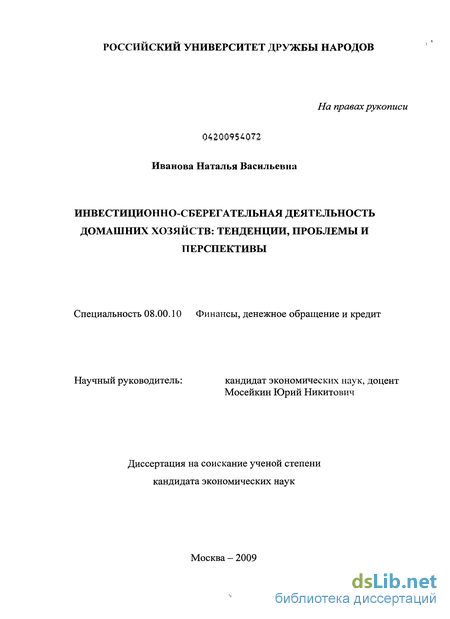 РОССИЙСКИЙ УНИВЕРСИТЕТ ДРУЖБЫ НАРОДОВ

На правах рукописи

04200954072

Иванова Наталья Васильевна

ИНВЕСТИЦИОННО-СБЕРЕГАТЕЛЬНАЯ ДЕЯТЕЛЬНОСТЬ ДОМАШНИХ ХОЗЯЙСТВ: ТЕНДЕНЦИИ, ПРОБЛЕМЫ И ПЕРСПЕКТИВЫ

Специальность 08.00.10 Финансы, денежное обращение и кредит

Научный руководитель: кандидат экономических наук, доцент Мосейкин Юрий Никитович

Диссертация на соискание ученой степени кандидата экономических наук

Москва – 2009

dsLib.net
библиотека диссертаций